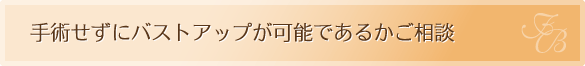 手術せずにバストアップが可能であるかご相談

FB